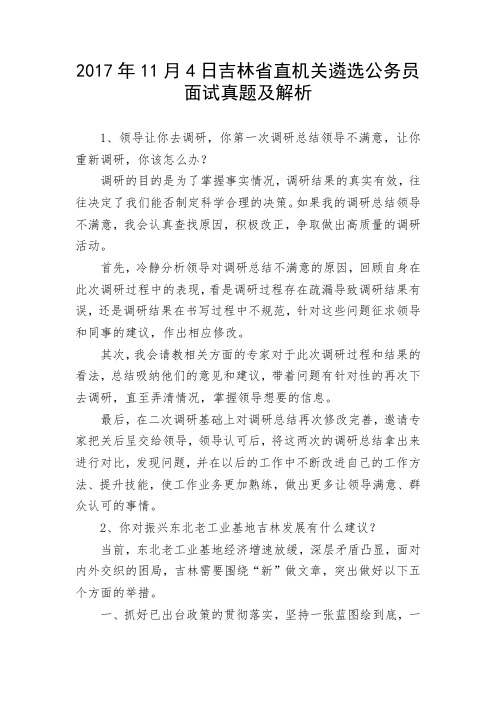 2017 年 11 月 4 日吉林省直机关遴选公务员面试真题及解析

1、领导让你去调研，你第一次调研总结领导不满意，让你重新调研，你该怎么办？

调研的目的是为了掌握事实情况，调研结果的真实有效，往往决定了我们能否制定科学合理的决策。如果我的调研总结领导不满意，我会认真查找原因，积极改正，争取做出高质量的调研活动。

首先，冷静分析领导对调研总结不满意的原因，回顾自身在此次调研过程中的表现，看是调研过程存在疏漏导致调研结果有误，还是调研结果在书写过程中不规范，针对这些问题征求领导和同事的建议，作出相应修改。

其次，我会请教相关方面的专家对于此次调研过程和结果的看法，总结吸纳他们的意见和建议，带着问题有针对性的再次下去调研，直至弄清情况，掌握领导想要的信息。

最后，在二次调研基础上对调研总结再次修改完善，邀请专家把关后呈交给领导，领导认可后，将这两次的调研总结拿出来进行对比，发现问题，并在以后的工作中不断改进自己的工作方法、提升技能，使工作业务更加熟练，做出更多让领导满意、群众认可的事情。

2、你对振兴东北老工业基地吉林发展有什么建议？

当前，东北老工业基地经济增速放缓，深层矛盾凸显，面对内外交织的困局，吉林需要围绕“新”做文章，突出做好以下五个方面的举措。

一、抓好已出台政策的贯彻落实，坚持一张蓝图绘到底，一